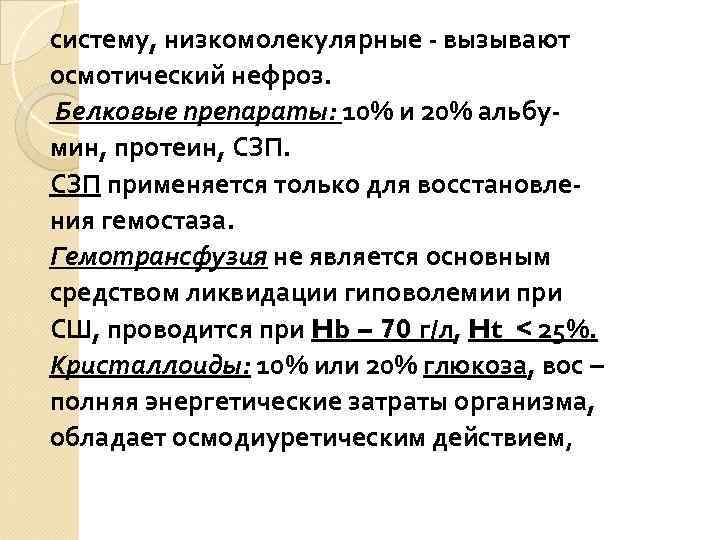 систему, низкомолекулярные - вызывают осмотический нефроз.

Белковые препараты: 10% и 20% альбумин, протеин, СЗП.

СЗП применяется только для восстановления гемостаза.

Гемотрансфузия не является основным средством ликвидации гиповолемии при СШ, проводится при Hb – 70 г/л, Ht < 25%.

Кристаллоиды: 10% или 20% глюкоза, вос – полняя энергетические затраты организма, обладает осмодиуретическим действием,